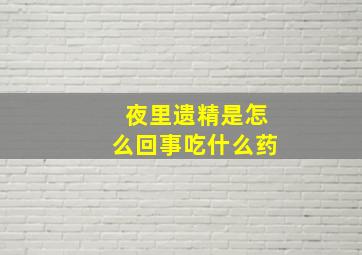 夜里遗精是怎么回事吃什么药